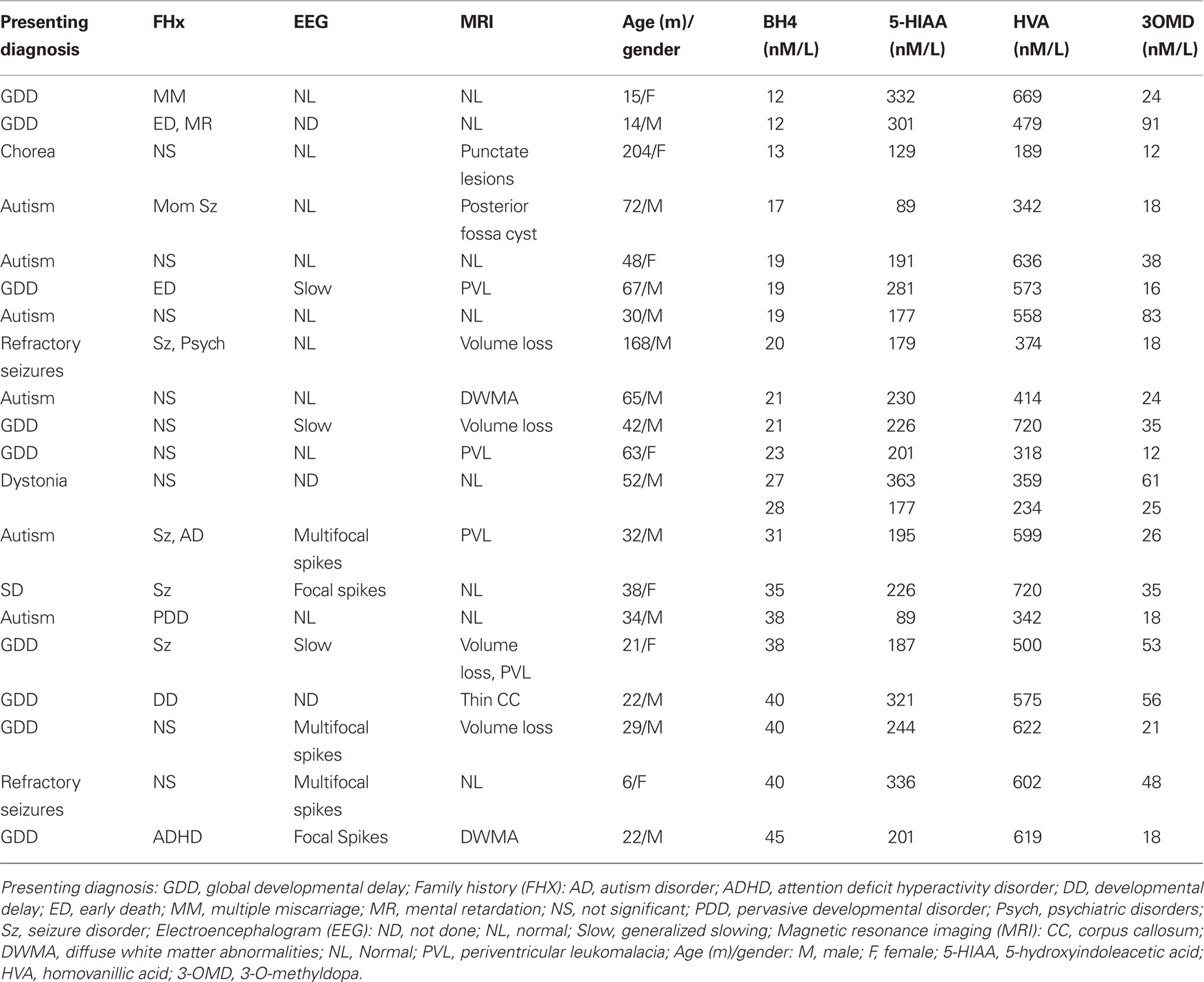 | Presenting diagnosis | FHx | EEG | MRI | Age (m)/ gender | BH4 (nM/L) | 5-HIAA (nM/L) | HVA (nM/L) | 3OMD (nM/L) |
|---|---|---|---|---|---|---|---|---|
| GDD | MM | NL | NL | 15/F | 12 | 332 | 669 | 24 |
| GDD | ED, MR | ND | NL | 14/M | 12 | 301 | 479 | 91 |
| Chorea | NS | NL | Punctate lesions | 204/F | 13 | 129 | 189 | 12 |
| Autism | Mom Sz | NL | Posterior fossa cyst | 72/M | 17 | 89 | 342 | 18 |
| Autism | NS | NL | NL | 48/F | 19 | 191 | 636 | 38 |
| GDD | ED | Slow | PVL | 67/M | 19 | 281 | 573 | 16 |
| Autism | NS | NL | NL | 30/M | 19 | 177 | 558 | 83 |
| Refractory seizures | Sz, Psych | NL | Volume loss | 168/M | 20 | 179 | 374 | 18 |
| Autism | NS | NL | DWMA | 65/M | 21 | 230 | 414 | 24 |
| GDD | NS | Slow | Volume loss | 42/M | 21 | 226 | 720 | 35 |
| GDD | NS | NL | PVL | 63/F | 23 | 201 | 318 | 12 |
| Dystonia | NS | ND | NL | 52/M | 27 | 363 | 359 | 61 |
| | | | | | 28 | 177 | 234 | 25 |
| Autism | Sz, AD | Multifocal spikes | PVL | 32/M | 31 | 195 | 599 | 26 |
| SD | Sz | Focal spikes | NL | 38/F | 35 | 226 | 720 | 35 |
| Autism | PDD | NL | NL | 34/M | 38 | 89 | 342 | 18 |
| GDD | Sz | Slow | Volume loss, PVL | 21/F | 38 | 187 | 500 | 53 |
| GDD | DD | ND | Thin CC | 22/M | 40 | 321 | 575 | 56 |
| GDD | NS | Multifocal spikes | Volume loss | 29/M | 40 | 244 | 622 | 21 |
| Refractory seizures | NS | Multifocal spikes | NL | 6/F | 40 | 336 | 602 | 48 |
| GDD | ADHD | Focal Spikes | DWMA | 22/M | 45 | 201 | 619 | 18 |

Presenting diagnosis: GDD, global developmental delay; Family history (FHX): AD, autism disorder; ADHD, attention deficit hyperactivity disorder; DD, developmental delay; ED, early death; MM, multiple miscarriage; MR, mental retardation; NS, not significant; PDD, pervasive developmental disorder; Psych, psychiatric disorders; Sz, seizure disorder; Electroencephalogram (EEG): ND, not done; NL, normal; Slow, generalized slowing; Magnetic resonance imaging (MRI): CC, corpus callosum; DWMA, diffuse white matter abnormalities; NL, Normal; PVL, periventricular leukomalacia; Age (m)/gender: M, male; F, female; 5-HIAA, 5-hydroxyindoleacetic acid; HVA, homovanillic acid; 3-OMD, 3-O-methyldopa.